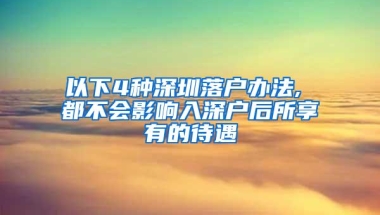 以下4种深圳落户办法，都不会影响入深户后所享有的待遇